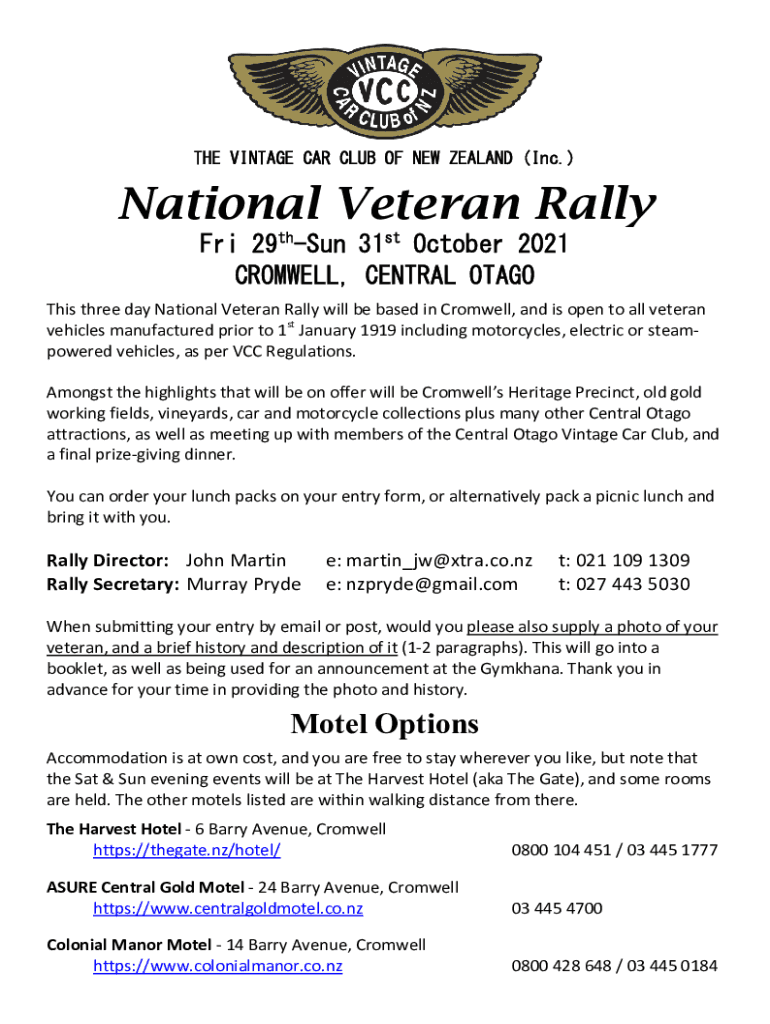 VINTAGE VCC CAR CLUB of NZ

THE VINTAGE CAR CLUB OF NEW ZEALAND (Inc.)

National Veteran Rally

Fri 29$^{th}$–Sun 31$^{st}$ October 2021

CROMWELL, CENTRAL OTAGO

This three day National Veteran Rally will be based in Cromwell, and is open to all veteran vehicles manufactured prior to 1$^{st}$ January 1919 including motorcycles, electric or steam-powered vehicles, as per VCC Regulations.

Amongst the highlights that will be on offer will be Cromwell's Heritage Precinct, old gold working fields, vineyards, car and motorcycle collections plus many other Central Otago attractions, as well as meeting up with members of the Central Otago Vintage Car Club, and a final prize-giving dinner.

You can order your lunch packs on your entry form, or alternatively pack a picnic lunch and bring it with you.

Rally Director: John Martin e: martin_jw@xtra.co.nz t: 021 109 1309
Rally Secretary: Murray Pryde e: nzpryde@gmail.com t: 027 443 5030

When submitting your entry by email or post, would you please also supply a photo of your veteran, and a brief history and description of it (1-2 paragraphs). This will go into a booklet, as well as being used for an announcement at the Gymkhana. Thank you in advance for your time in providing the photo and history.

Motel Options

Accommodation is at own cost, and you are free to stay wherever you like, but note that the Sat & Sun evening events will be at The Harvest Hotel (aka The Gate), and some rooms are held. The other motels listed are within walking distance from there.

The Harvest Hotel - 6 Barry Avenue, Cromwell
https://thegate.nz/hotel/ 0800 104 451 / 03 445 1777

ASURE Central Gold Motel - 24 Barry Avenue, Cromwell
https://www.centralgoldmotel.co.nz 03 445 4700

Colonial Manor Motel - 14 Barry Avenue, Cromwell
https://www.colonialmanor.co.nz 0800 428 648 / 03 445 0184